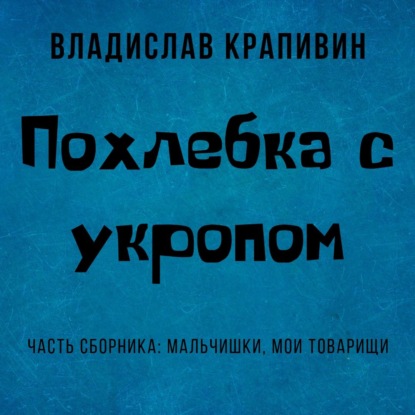 ВЛАДИСЛАВ КРАПИВИН

Похлебка с укропом

ЧАСТЬ СБОРНИКА: МАЛЬЧИШКИ, МОИ ТОВАРИЩИ